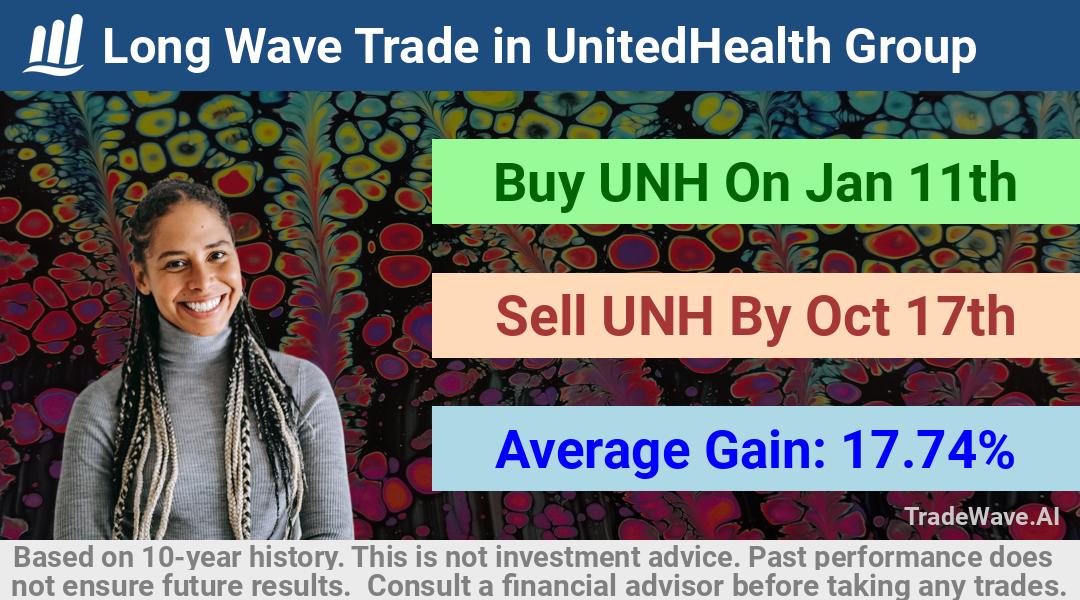 Long Wave Trade in UnitedHealth Group

Buy UNH On Jan 11th

Sell UNH By Oct 17th

Average Gain: 17.74%

TradeWave.AI

Based on 10-year history. This is not investment advice. Past performance does not ensure future results. Consult a financial advisor before taking any trades.